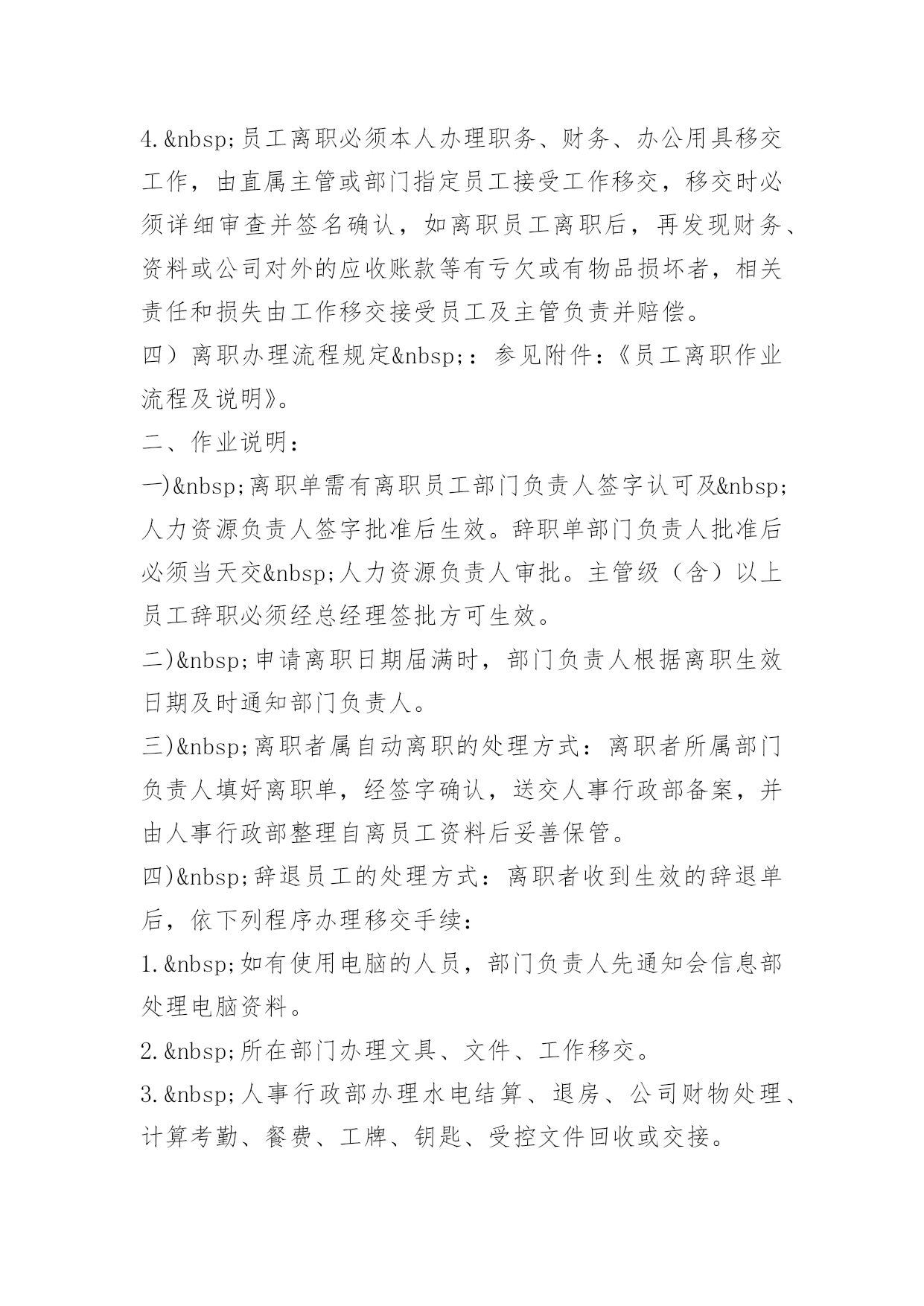 4.&nbsp;员工离职必须本人办理职务、财务、办公用具移交工作，由直属主管或部门指定员工接受工作移交，移交时必须详细审查并签名确认，如离职员工离职后，再发现财务、资料或公司对外的应收账款等有亏欠或有物品损坏者，相关责任和损失由工作移交接受员工及主管负责并赔偿。

四）离职办理流程规定&nbsp;：参见附件：《员工离职作业流程及说明》。

二、作业说明：

一)&nbsp;离职单需有离职员工部门负责人签字认可及&nbsp;人力资源负责人签字批准后生效。辞职单部门负责人批准后必须当天交&nbsp;人力资源负责人审批。主管级（含）以上员工辞职必须经总经理签批方可生效。

二)&nbsp;申请离职日期届满时，部门负责人根据离职生效日期及时通知部门负责人。

三)&nbsp;离职者属自动离职的处理方式：离职者所属部门负责人填好离职单，经签字确认，送交人事行政部备案，并由人事行政部整理自离员工资料后妥善保管。

四)&nbsp;辞退员工的处理方式：离职者收到生效的辞退单后，依下列程序办理移交手续：

1.&nbsp;如有使用电脑的人员，部门负责人先通知会信息部处理电脑资料。

2.&nbsp;所在部门办理文具、文件、工作移交。

3.&nbsp;人事行政部办理水电结算、退房、公司财物处理、计算考勤、餐费、工牌、钥匙、受控文件回收或交接。